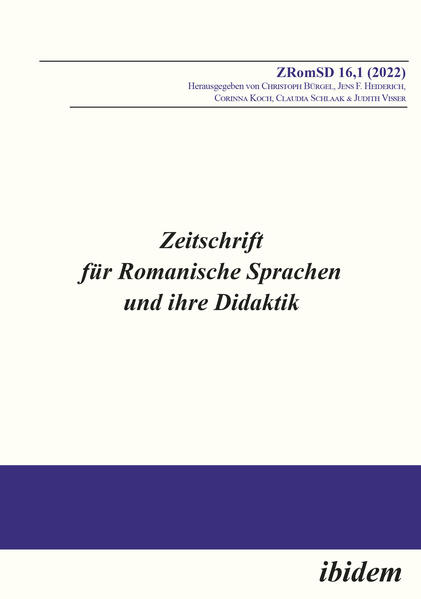 ZRomSD 16,1 (2022)
Herausgegeben von Christoph Bürgel, Jens F. Heiderich, Corinna Koch, Claudia Schlaak & Judith Visser

Zeitschrift für Romanische Sprachen und ihre Didaktik

ibidem